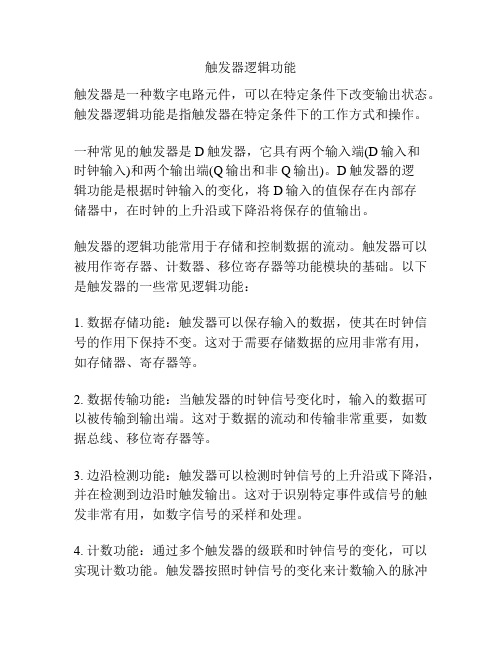 触发器逻辑功能

触发器是一种数字电路元件，可以在特定条件下改变输出状态。触发器逻辑功能是指触发器在特定条件下的工作方式和操作。

一种常见的触发器是 D 触发器，它具有两个输入端(D 输入和时钟输入)和两个输出端(Q 输出和非 Q 输出)。D 触发器的逻辑功能是根据时钟输入的变化，将 D 输入的值保存在内部存储器中，在时钟的上升沿或下降沿将保存的值输出。

触发器的逻辑功能常用于存储和控制数据的流动。触发器可以被用作寄存器、计数器、移位寄存器等功能模块的基础。以下是触发器的一些常见逻辑功能：

1. 数据存储功能：触发器可以保存输入的数据，使其在时钟信号的作用下保持不变。这对于需要存储数据的应用非常有用，如存储器、寄存器等。

2. 数据传输功能：当触发器的时钟信号变化时，输入的数据可以被传输到输出端。这对于数据的流动和传输非常重要，如数据总线、移位寄存器等。

3. 边沿检测功能：触发器可以检测时钟信号的上升沿或下降沿，并在检测到边沿时触发输出。这对于识别特定事件或信号的触发非常有用，如数字信号的采样和处理。

4. 计数功能：通过多个触发器的级联和时钟信号的变化，可以实现计数功能。触发器按照时钟信号的变化来计数输入的脉冲